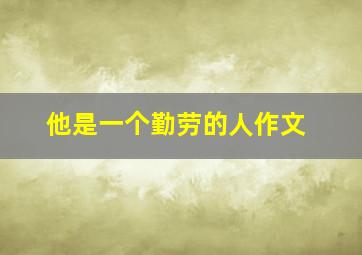 他是一个勤劳的人作文